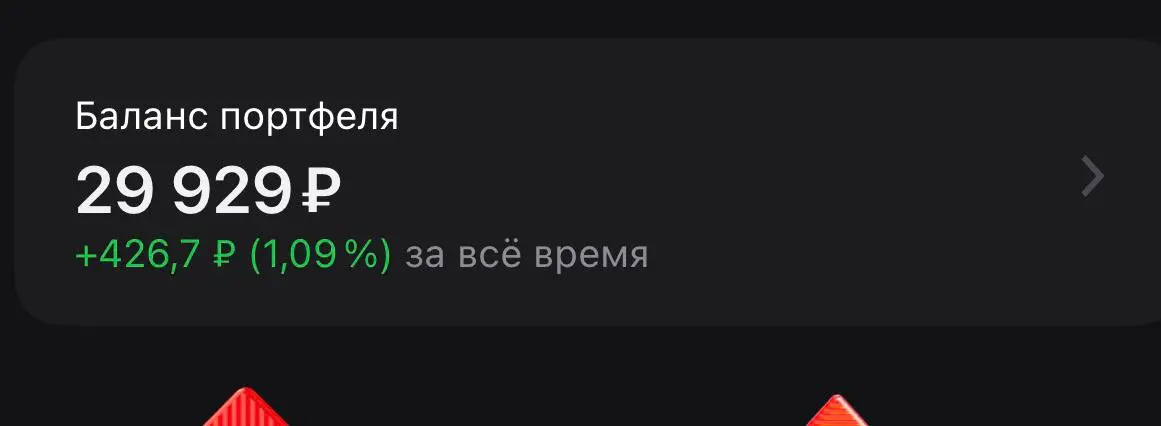 Баланс портфеля
29 929 ₽
+426,7 ₽ (1,09 %) за всё время